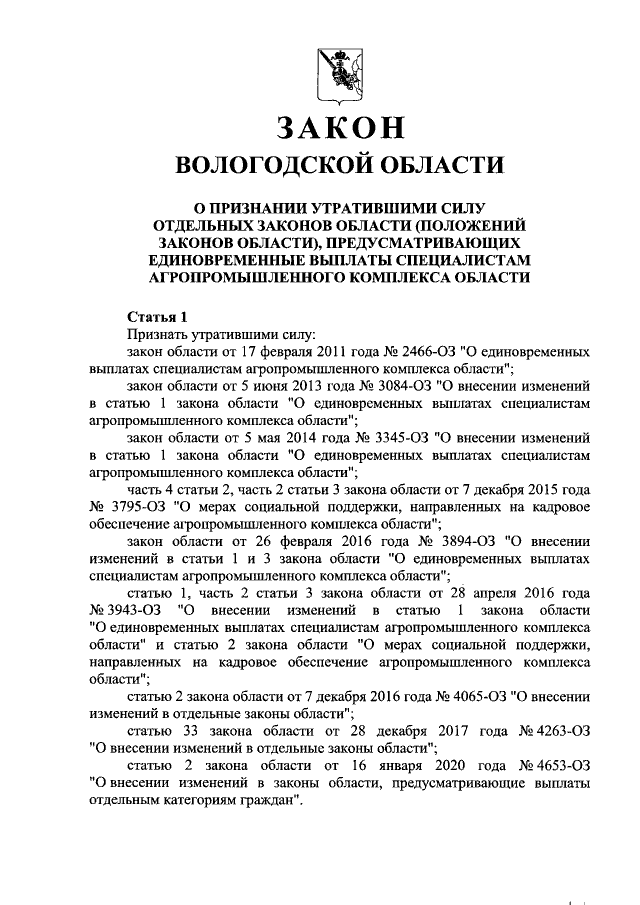 ЗАКОН
ВОЛОГОДСКОЙ ОБЛАСТИ

О ПРИЗНАНИИ УТРАТИВШИМИ СИЛУ ОТДЕЛЬНЫХ ЗАКОНОВ ОБЛАСТИ (ПОЛОЖЕНИЙ ЗАКОНОВ ОБЛАСТИ), ПРЕДУСМАТРИВАЮЩИХ ЕДИНОВРЕМЕННЫЕ ВЫПЛАТЫ СПЕЦИАЛИСТАМ АГРОПРОМЫШЛЕННОГО КОМПЛЕКСА ОБЛАСТИ

Статья 1
Признать утратившими силу:
закон области от 17 февраля 2011 года № 2466-ОЗ "О единовременных выплатах специалистам агропромышленного комплекса области";
закон области от 5 июня 2013 года № 3084-ОЗ "О внесении изменений в статью 1 закона области "О единовременных выплатах специалистам агропромышленного комплекса области";
закон области от 5 мая 2014 года № 3345-ОЗ "О внесении изменений в статью 1 закона области "О единовременных выплатах специалистам агропромышленного комплекса области";
часть 4 статьи 2, часть 2 статьи 3 закона области от 7 декабря 2015 года № 3795-ОЗ "О мерах социальной поддержки, направленных на кадровое обеспечение агропромышленного комплекса области";
закон области от 26 февраля 2016 года № 3894-ОЗ "О внесении изменений в статьи 1 и 3 закона области "О единовременных выплатах специалистам агропромышленного комплекса области";
статью 1, часть 2 статьи 3 закона области от 28 апреля 2016 года № 3943-ОЗ "О внесении изменений в статью 1 закона области "О единовременных выплатах специалистам агропромышленного комплекса области" и статью 2 закона области "О мерах социальной поддержки, направленных на кадровое обеспечение агропромышленного комплекса области";
статью 2 закона области от 7 декабря 2016 года № 4065-ОЗ "О внесении изменений в отдельные законы области";
статью 33 закона области от 28 декабря 2017 года № 4263-ОЗ "О внесении изменений в отдельные законы области";
статью 2 закона области от 16 января 2020 года № 4653-ОЗ "О внесении изменений в законы области, предусматривающие выплаты отдельным категориям граждан".